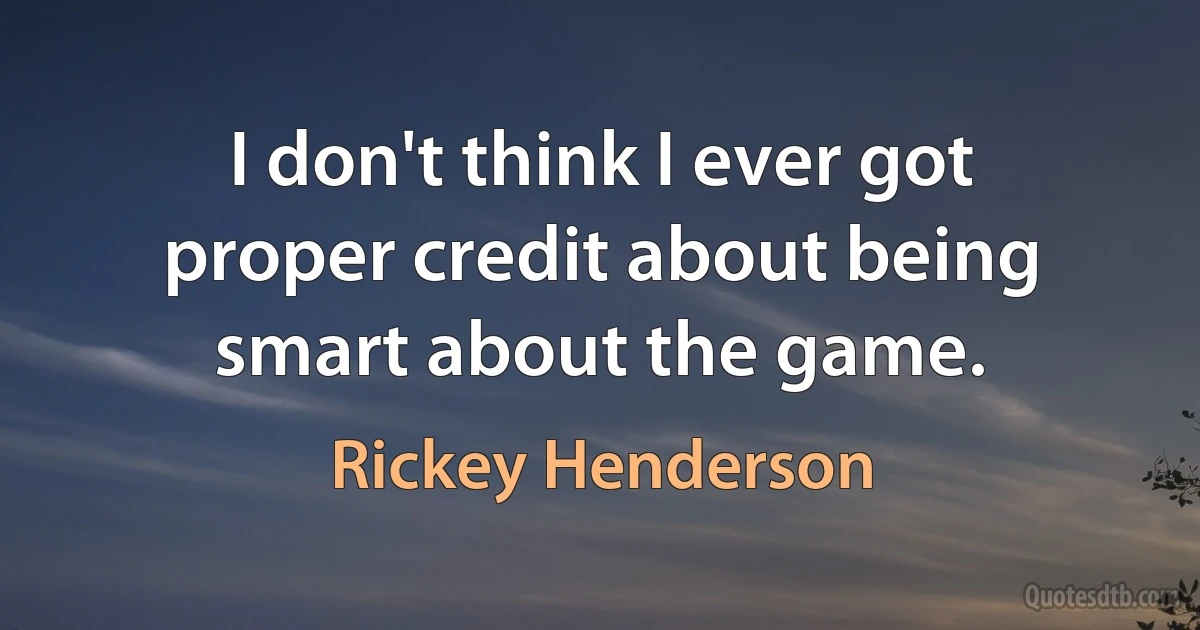 I don't think I ever got proper credit about being smart about the game.

Rickey Henderson

Quotesdtb.com